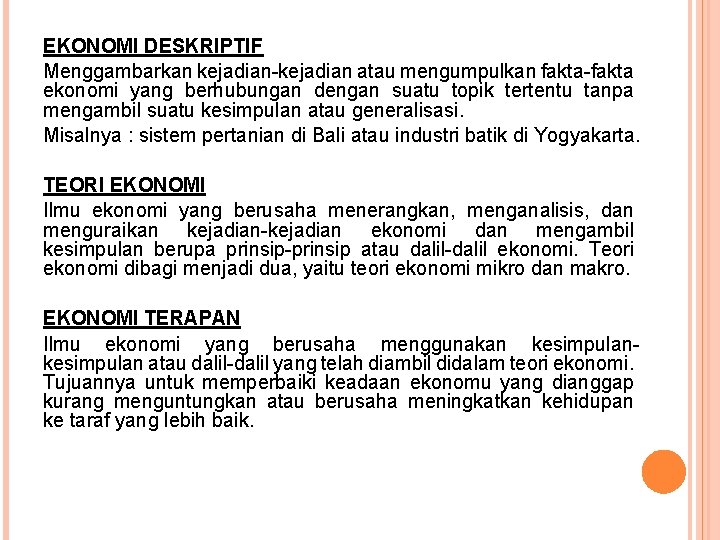 EKONOMI DESKRIPTIF
Menggambarkan kejadian-kejadian atau mengumpulkan fakta-fakta ekonomi yang berhubungan dengan suatu topik tertentu tanpa mengambil suatu kesimpulan atau generalisasi.

Misalnya : sistem pertanian di Bali atau industri batik di Yogyakarta.

TEORI EKONOMI
Ilmu ekonomi yang berusaha menerangkan, menganalisis, dan menguraikan kejadian-kejadian ekonomi dan mengambil kesimpulan berupa prinsip-prinsip atau dalil-dalil ekonomi. Teori ekonomi dibagi menjadi dua, yaitu teori ekonomi mikro dan makro.

EKONOMI TERAPAN
Ilmu ekonomi yang berusaha menggunakan kesimpulan-kesimpulan atau dalil-dalil yang telah diambil didalam teori ekonomi. Tujuannya untuk memperbaiki keadaan ekonomu yang dianggap kurang menguntungkan atau berusaha meningkatkan kehidupan ke taraf yang lebih baik.